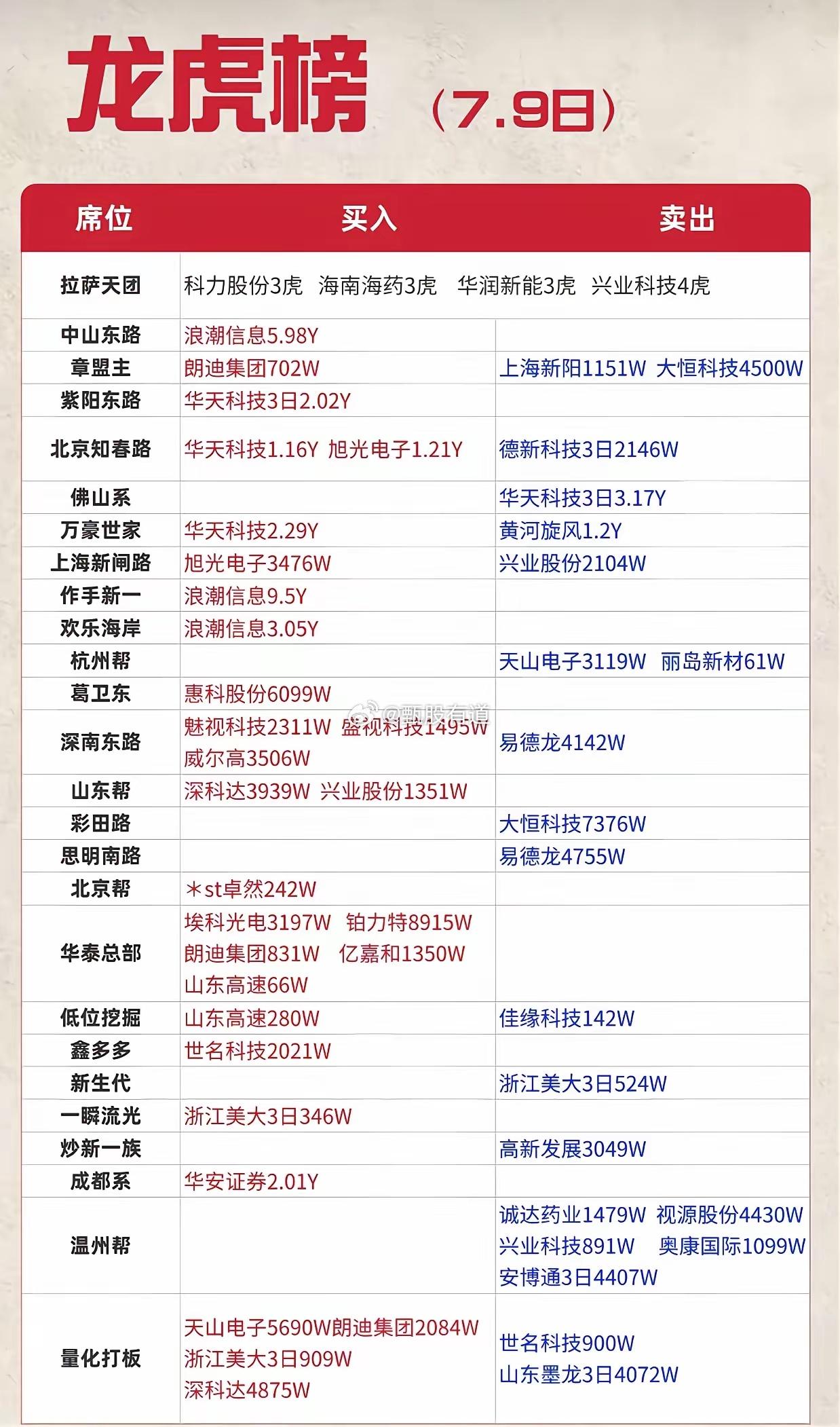 龙虎榜 （7.9日）

| 席位 | 买入 | 卖出 |
|---|---|---|
| 拉萨天团 | 科力股份3虎 海南海药3虎 华润新能3虎 兴业科技4虎 | |
| 中山东路 | 浪潮信息5.98Y | |
| 章盟主 | 朗迪集团702W | 上海新阳1151W 大恒科技4500W |
| 紫阳东路 | 华天科技3日2.02Y | |
| 北京知春路 | 华天科技1.16Y 旭光电子1.21Y | 德新科技3日2146W |
| 佛山系 | | 华天科技3日3.17Y |
| 万豪世家 | 华天科技2.29Y | 黄河旋风1.2Y |
| 上海新闸路 | 旭光电子3476W | 兴业股份2104W |
| 作手新一 | 浪潮信息9.5Y | |
| 欢乐海岸 | 浪潮信息3.05Y | |
| 杭州帮 | | 天山电子3119W 丽岛新材61W |
| 葛卫东 | 惠科股份6099W | |
| 深南东路 | 魅视科技2311W 盛视科技1495W 威尔高3506W | 易德龙4142W |
| 山东帮 | 深科达3939W 兴业股份1351W | |
| 彩田路 | | 大恒科技7376W |
| 思明南路 | | 易德龙4755W |
| 北京帮 | ＊st卓然242W | |
| 华泰总部 | 埃科光电3197W 铂力特8915W 朗迪集团831W 亿嘉和1350W 山东高速66W | |
| 低位挖掘 | 山东高速280W | 佳缘科技142W |
| 鑫多多 | 世名科技2021W | |
| 新生代 | | 浙江美大3日524W |
| 一瞬流光 | 浙江美大3日346W | |
| 炒新一族 | | 高新发展3049W |
| 成都系 | 华安证券2.01Y | |
| 温州帮 | | 诚达药业1479W 视源股份4430W 兴业科技891W 奥康国际1099W 安博通3日4407W |
| 量化打板 | 天山电子5690W朗迪集团2084W 浙江美大3日909W 深科达4875W | 世名科技900W 山东墨龙3日4072W |

@甄股有道